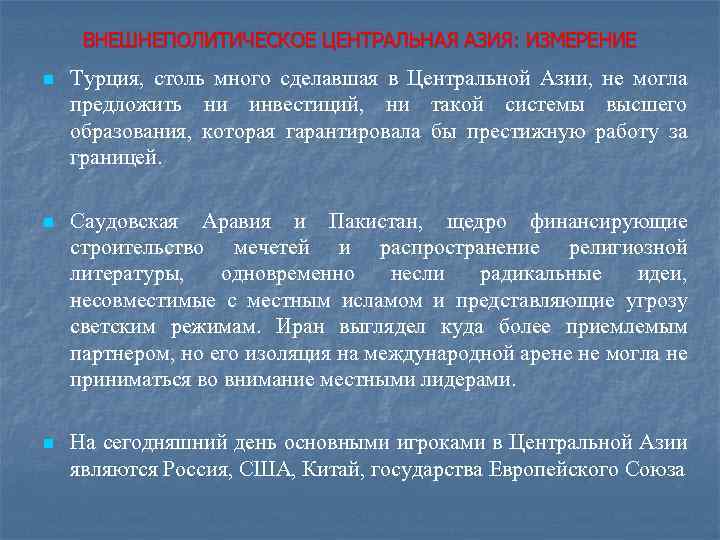 ВНЕШНЕПОЛИТИЧЕСКОЕ ЦЕНТРАЛЬНАЯ АЗИЯ: ИЗМЕРЕНИЕ

Турция, столь много сделавшая в Центральной Азии, не могла предложить ни инвестиций, ни такой системы высшего образования, которая гарантировала бы престижную работу за границей.

Саудовская Аравия и Пакистан, щедро финансирующие строительство мечетей и распространение религиозной литературы, одновременно несли радикальные идеи, несовместимые с местным исламом и представляющие угрозу светским режимам. Иран выглядел куда более приемлемым партнером, но его изоляция на международной арене не могла не приниматься во внимание местными лидерами.

На сегодняшний день основными игроками в Центральной Азии являются Россия, США, Китай, государства Европейского Союза